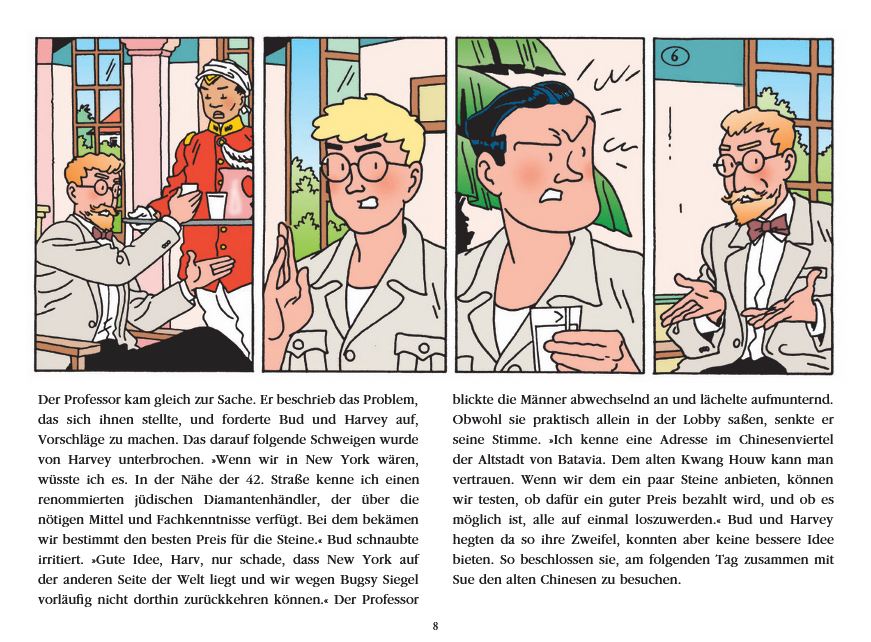 6

Der Professor kam gleich zur Sache. Er beschrieb das Problem, das sich ihnen stellte, und forderte Bud und Harvey auf, Vorschläge zu machen. Das darauf folgende Schweigen wurde von Harvey unterbrochen. »Wenn wir in New York wären, wüsste ich es. In der Nähe der 42. Straße kenne ich einen renommierten jüdischen Diamantenhändler, der über die nötigen Mittel und Fachkenntnisse verfügt. Bei dem bekämen wir bestimmt den besten Preis für die Steine.« Bud schnaubte irritiert. »Gute Idee, Harv, nur schade, dass New York auf der anderen Seite der Welt liegt und wir wegen Bugsy Siegel vorläufig nicht dorthin zurückkehren können.« Der Professor blickte die Männer abwechselnd an und lächelte aufmunternd. Obwohl sie praktisch allein in der Lobby saßen, senkte er seine Stimme. »Ich kenne eine Adresse im Chinesenviertel der Altstadt von Batavia. Dem alten Kwang Houw kann man vertrauen. Wenn wir dem ein paar Steine anbieten, können wir testen, ob dafür ein guter Preis bezahlt wird, und ob es möglich ist, alle auf einmal loszuwerden.« Bud und Harvey hegten da so ihre Zweifel, konnten aber keine bessere Idee bieten. So beschlossen sie, am folgenden Tag zusammen mit Sue den alten Chinesen zu besuchen.

8